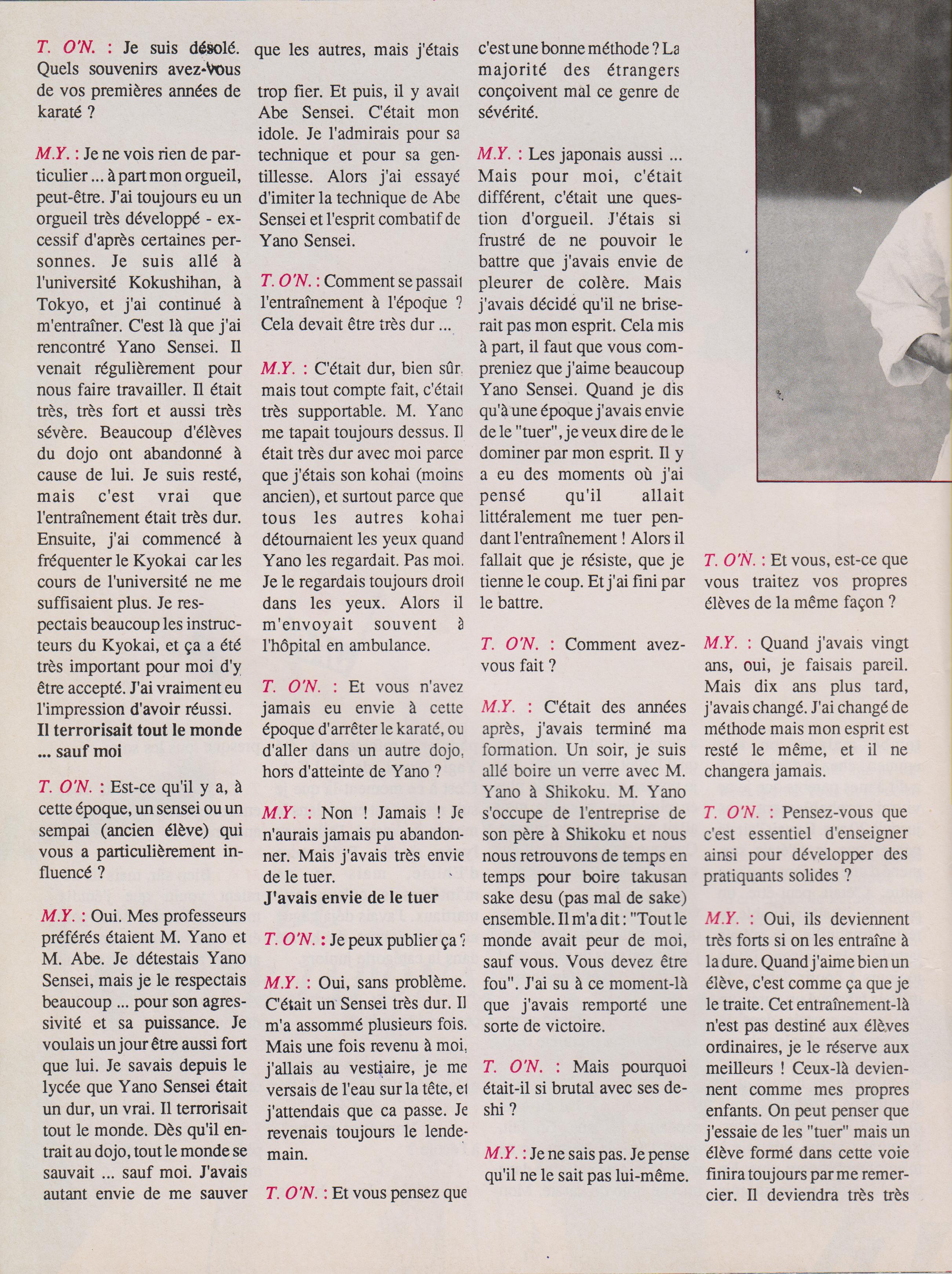 T. O'N. : Je suis désolé. Quels souvenirs avez-vous de vos premières années de karaté ?

M.Y. : Je ne vois rien de particulier ... à part mon orgueil, peut-être. J'ai toujours eu un orgueil très développé - excessif d'après certaines personnes. Je suis allé à l'université Kokushihan, à Tokyo, et j'ai continué à m'entraîner. C'est là que j'ai rencontré Yano Sensei. Il venait régulièrement pour nous faire travailler. Il était très, très fort et aussi très sévère. Beaucoup d'élèves du dojo ont abandonné à cause de lui. Je suis resté, mais c'est vrai que l'entraînement était très dur. Ensuite, j'ai commencé à fréquenter le Kyokai car les cours de l'université ne me suffisaient plus. Je respectais beaucoup les instructeurs du Kyokai, et ça a été très important pour moi d'y être accepté. J'ai vraiment eu l'impression d'avoir réussi.

Il terrorisait tout le monde ... sauf moi

T. O'N. : Est-ce qu'il y a, à cette époque, un sensei ou un sempai (ancien élève) qui vous a particulièrement influencé ?

M.Y. : Oui. Mes professeurs préférés étaient M. Yano et M. Abe. Je détestais Yano Sensei, mais je le respectais beaucoup ... pour son agressivité et sa puissance. Je voulais un jour être aussi fort que lui. Je savais depuis le lycée que Yano Sensei était un dur, un vrai. Il terrorisait tout le monde. Dès qu'il entrait au dojo, tout le monde se sauvait ... sauf moi. J'avais autant envie de me sauver que les autres, mais j'étais trop fier. Et puis, il y avait Abe Sensei. C'était mon idole. Je l'admirais pour sa technique et pour sa gentillesse. Alors j'ai essayé d'imiter la technique de Abe Sensei et l'esprit combatif de Yano Sensei.

T. O'N. : Comment se passait l'entraînement à l'époque ? Cela devait être très dur ...

M.Y. : C'était dur, bien sûr, mais tout compte fait, c'était très supportable. M. Yano me tapait toujours dessus. Il était très dur avec moi parce que j'étais son kohai (moins ancien), et surtout parce que tous les autres kohai détournaient les yeux quand Yano les regardait. Pas moi. Je le regardais toujours droit dans les yeux. Alors il m'envoyait souvent à l'hôpital en ambulance.

T. O'N. : Et vous n'avez jamais eu envie à cette époque d'arrêter le karaté, ou d'aller dans un autre dojo, hors d'atteinte de Yano ?

M.Y. : Non ! Jamais ! Je n'aurais jamais pu abandonner. Mais j'avais très envie de le tuer.

J'avais envie de le tuer

T. O'N. : Je peux publier ça ?

M.Y. : Oui, sans problème. C'était un Sensei très dur. Il m'a assommé plusieurs fois. Mais une fois revenu à moi, j'allais au vestiaire, je me versais de l'eau sur la tête, et j'attendais que ca passe. Je revenais toujours le lendemain.

T. O'N. : Et vous pensez que c'est une bonne méthode ? La majorité des étrangers conçoivent mal ce genre de sévérité.

M.Y. : Les japonais aussi ... Mais pour moi, c'était différent, c'était une question d'orgueil. J'étais si frustré de ne pouvoir le battre que j'avais envie de pleurer de colère. Mais j'avais décidé qu'il ne briserait pas mon esprit. Cela mis à part, il faut que vous compreniez que j'aime beaucoup Yano Sensei. Quand je dis qu'à une époque j'avais envie de le "tuer", je veux dire de le dominer par mon esprit. Il y a eu des moments où j'ai pensé qu'il allait littéralement me tuer pendant l'entraînement ! Alors il fallait que je résiste, que je tienne le coup. Et j'ai fini par le battre.

T. O'N. : Comment avez-vous fait ?

M.Y. : C'était des années après, j'avais terminé ma formation. Un soir, je suis allé boire un verre avec M. Yano à Shikoku. M. Yano s'occupe de l'entreprise de son père à Shikoku et nous nous retrouvons de temps en temps pour boire takusan sake desu (pas mal de sake) ensemble. Il m'a dit : "Tout le monde avait peur de moi, sauf vous. Vous devez être fou". J'ai su à ce moment-là que j'avais remporté une sorte de victoire.

T. O'N. : Mais pourquoi était-il si brutal avec ses deshi ?

M.Y. : Je ne sais pas. Je pense qu'il ne le sait pas lui-même.

T. O'N. : Et vous, est-ce que vous traitez vos propres élèves de la même façon ?

M.Y. : Quand j'avais vingt ans, oui, je faisais pareil. Mais dix ans plus tard, j'avais changé. J'ai changé de méthode mais mon esprit est resté le même, et il ne changera jamais.

T. O'N. : Pensez-vous que c'est essentiel d'enseigner ainsi pour développer des pratiquants solides ?

M.Y. : Oui, ils deviennent très forts si on les entraîne à la dure. Quand j'aime bien un élève, c'est comme ça que je le traite. Cet entraînement-là n'est pas destiné aux élèves ordinaires, je le réserve aux meilleurs ! Ceux-là deviennent comme mes propres enfants. On peut penser que j'essaie de les "tuer" mais un élève formé dans cette voie finira toujours par me remercier. Il deviendra très très